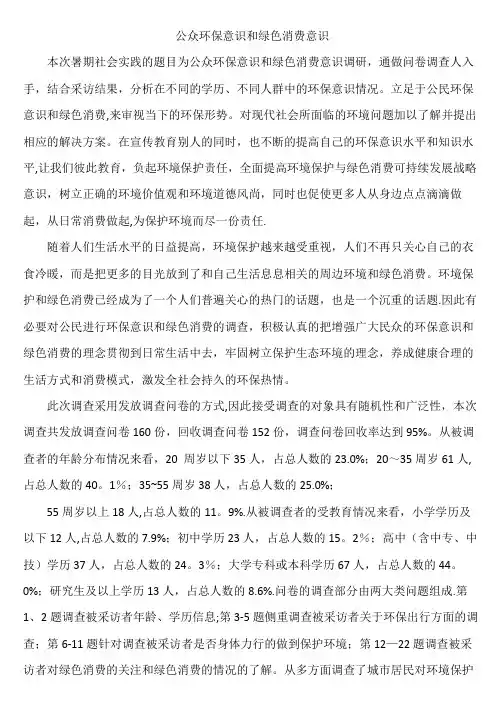 公众环保意识和绿色消费意识

本次暑期社会实践的题目为公众环保意识和绿色消费意识调研，通做问卷调查人入手，结合采访结果，分析在不同的学历、不同人群中的环保意识情况。立足于公民环保意识和绿色消费,来审视当下的环保形势。对现代社会所面临的环境问题加以了解并提出相应的解决方案。在宣传教育别人的同时，也不断的提高自己的环保意识水平和知识水平,让我们彼此教育，负起环境保护责任，全面提高环境保护与绿色消费可持续发展战略意识，树立正确的环境价值观和环境道德风尚，同时也促使更多人从身边点点滴滴做起，从日常消费做起,为保护环境而尽一份责任.

随着人们生活水平的日益提高，环境保护越来越受重视，人们不再只关心自己的衣食冷暖，而是把更多的目光放到了和自己生活息息相关的周边环境和绿色消费。环境保护和绿色消费已经成为了一个人们普遍关心的热门的话题，也是一个沉重的话题.因此有必要对公民进行环保意识和绿色消费的调查，积极认真的把增强广大民众的环保意识和绿色消费的理念贯彻到日常生活中去，牢固树立保护生态环境的理念，养成健康合理的生活方式和消费模式，激发全社会持久的环保热情。

此次调查采用发放调查问卷的方式,因此接受调查的对象具有随机性和广泛性，本次调查共发放调查问卷 160 份，回收调查问卷 152 份，调查问卷回收率达到 95%。从被调查者的年龄分布情况来看，20 周岁以下 35 人，占总人数的 23.0%；20～35 周岁 61 人，占总人数的 40。1%；35~55 周岁 38 人，占总人数的 25.0%；

55 周岁以上 18 人,占总人数的 11。9%.从被调查者的受教育情况来看，小学学历及以下 12 人,占总人数的 7.9%；初中学历 23 人，占总人数的 15。2%；高中（含中专、中技）学历 37 人，占总人数的 24。3%；大学专科或本科学历 67 人，占总人数的 44。0%；研究生及以上学历 13 人，占总人数的 8.6%.问卷的调查部分由两大类问题组成.第 1、2 题调查被采访者年龄、学历信息;第 3-5 题侧重调查被采访者关于环保出行方面的调查；第 6-11 题针对调查被采访者是否身体力行的做到保护环境；第 12—22 题调查被采访者对绿色消费的关注和绿色消费的情况的了解。从多方面调查了城市居民对环境保护